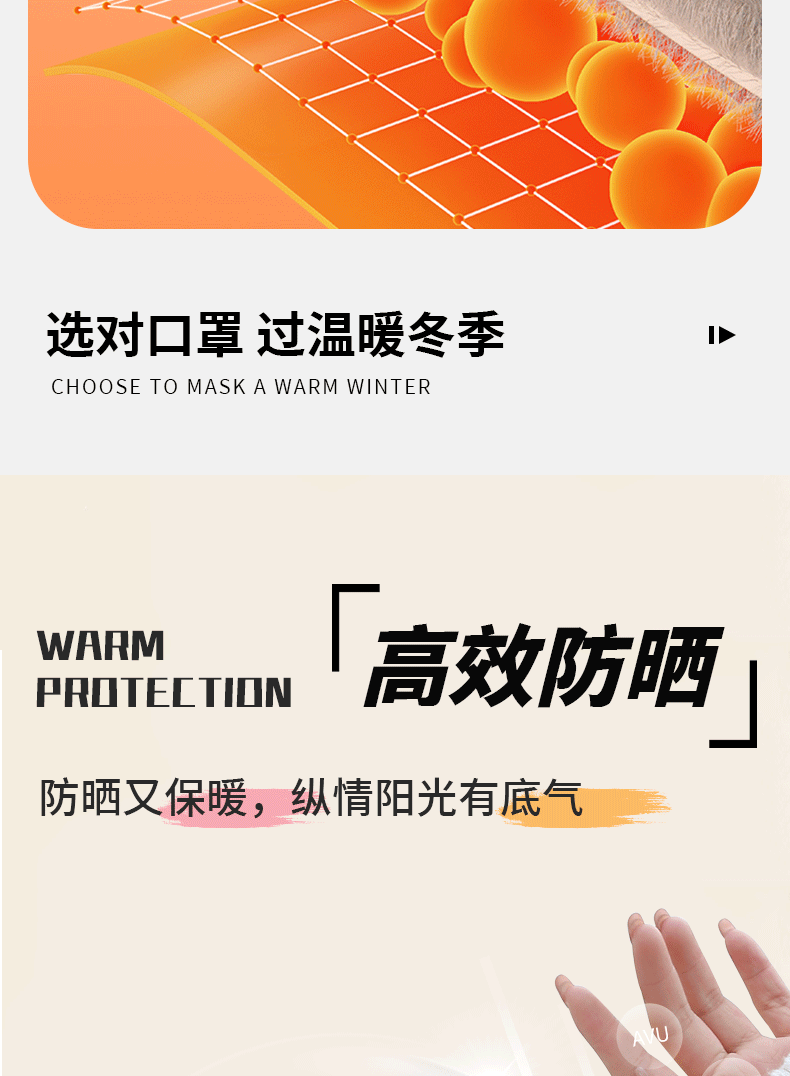 选对口罩 过温暖冬季

CHOOSE TO MASK A WARM WINTER

WARM PROTECTION

「高效防晒」

防晒又保暖，纵情阳光有底气

AVU